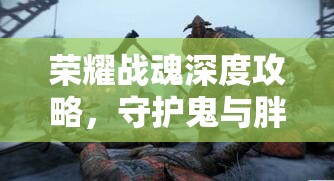 荣耀战魂深度攻略，守护鬼与胖